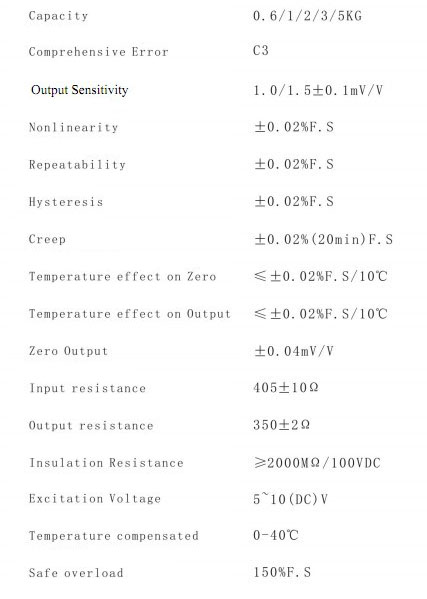 | | |
|---|---|
| Capacity | 0.6/1/2/3/5KG |
| Comprehensive Error | C3 |
| Output Sensitivity | 1.0/1.5±0.1mV/V |
| Nonlinearity | ±0.02%F.S |
| Repeatability | ±0.02%F.S |
| Hysteresis | ±0.02%F.S |
| Creep | ±0.02%(20min)F.S |
| Temperature effect on Zero | ≤±0.02%F.S/10℃ |
| Temperature effect on Output | ≤±0.02%F.S/10℃ |
| Zero Output | ±0.04mV/V |
| Input resistance | 405±10Ω |
| Output resistance | 350±2Ω |
| Insulation Resistance | ≥2000MΩ/100VDC |
| Excitation Voltage | 5~10(DC)V |
| Temperature compensated | 0-40℃ |
| Safe overload | 150%F.S |